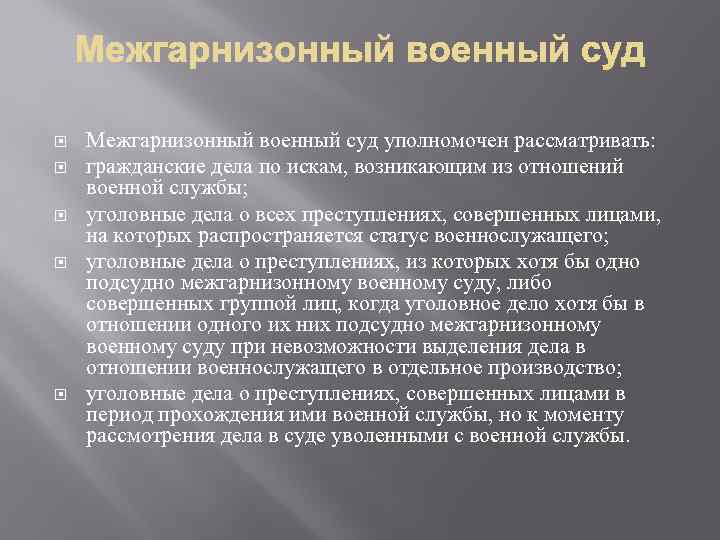 Межгарнизонный военный суд

Межгарнизонный военный суд уполномочен рассматривать:

гражданские дела по искам, возникающим из отношений военной службы;

уголовные дела о всех преступлениях, совершенных лицами, на которых распространяется статус военнослужащего;

уголовные дела о преступлениях, из которых хотя бы одно подсудно межгарнизонному военному суду, либо совершенных группой лиц, когда уголовное дело хотя бы в отношении одного их них подсудно межгарнизонному военному суду при невозможности выделения дела в отношении военнослужащего в отдельное производство;

уголовные дела о преступлениях, совершенных лицами в период прохождения ими военной службы, но к моменту рассмотрения дела в суде уволенными с военной службы.